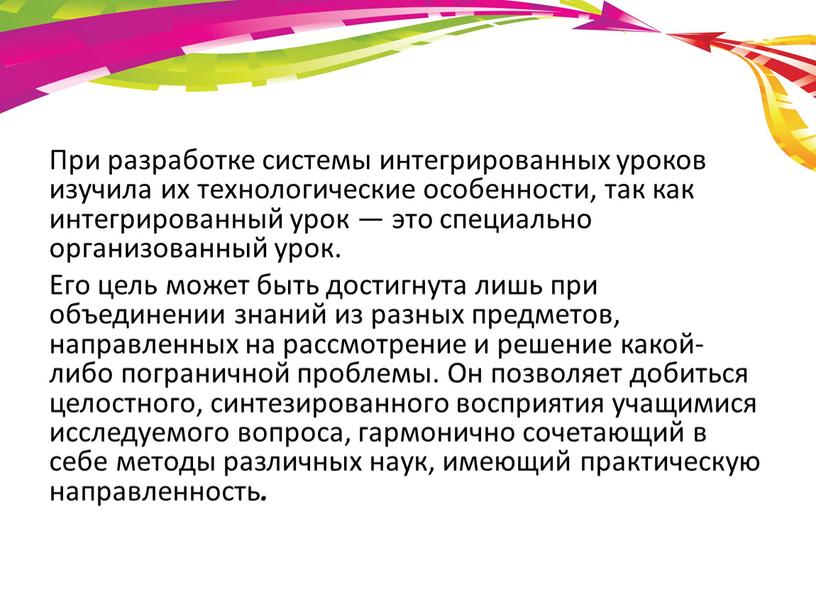 При разработке системы интегрированных уроков изучила их технологические особенности, так как интегрированный урок — это специально организованный урок.

Его цель может быть достигнута лишь при объединении знаний из разных предметов, направленных на рассмотрение и решение какой-либо пограничной проблемы. Он позволяет добиться целостного, синтезированного восприятия учащимися исследуемого вопроса, гармонично сочетающий в себе методы различных наук, имеющий практическую направленность.